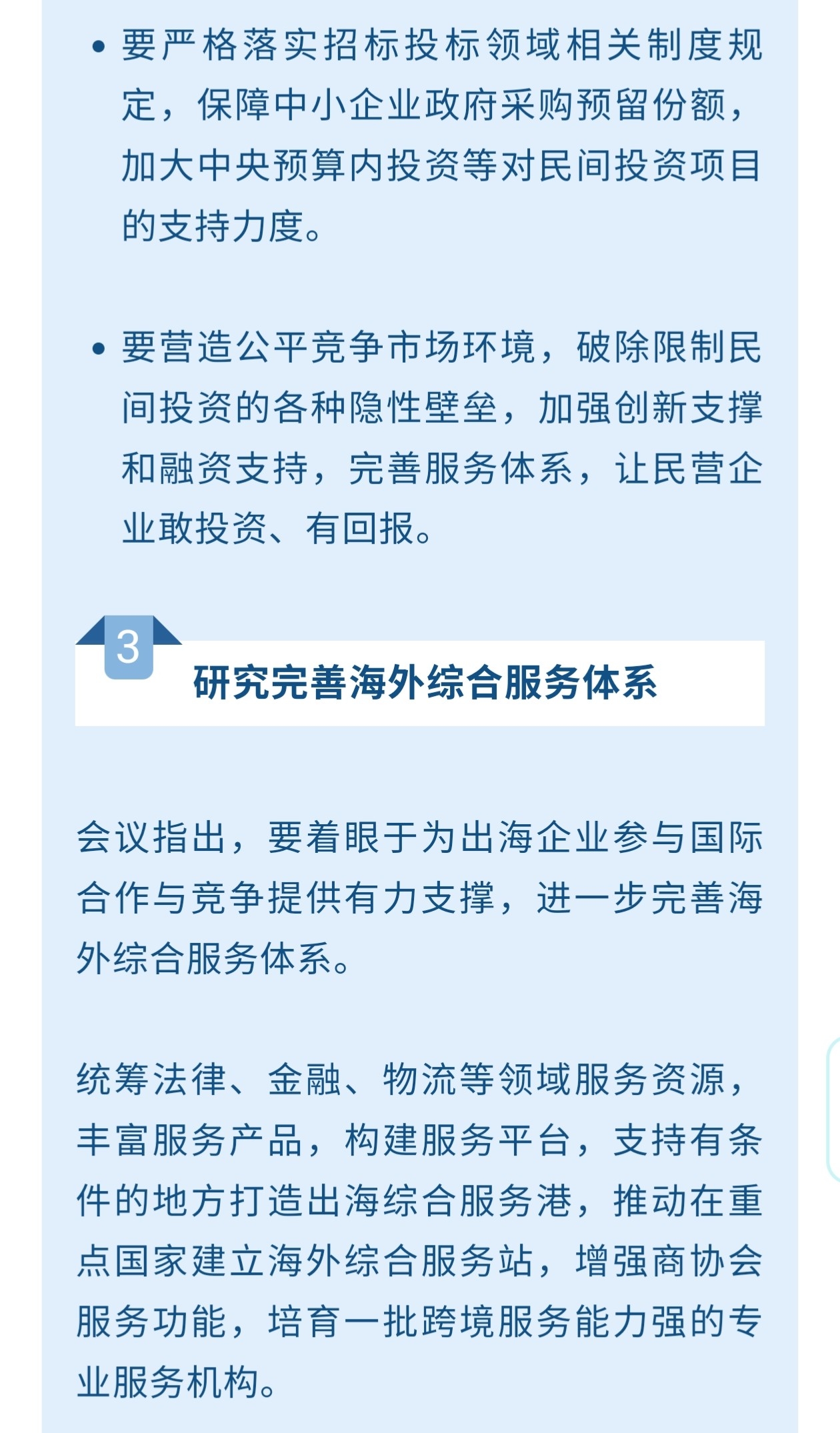 • 要严格落实招标投标领域相关制度规定，保障中小企业政府采购预留份额，加大中央预算内投资等对民间投资项目的支持力度。

• 要营造公平竞争市场环境，破除限制民间投资的各种隐性壁垒，加强创新支撑和融资支持，完善服务体系，让民营企业敢投资、有回报。

3

研究完善海外综合服务体系

会议指出，要着眼于为出海企业参与国际合作与竞争提供有力支撑，进一步完善海外综合服务体系。

统筹法律、金融、物流等领域服务资源，丰富服务产品，构建服务平台，支持有条件的地方打造出海综合服务港，推动在重点国家建立海外综合服务站，增强商协会服务功能，培育一批跨境服务能力强的专业服务机构。